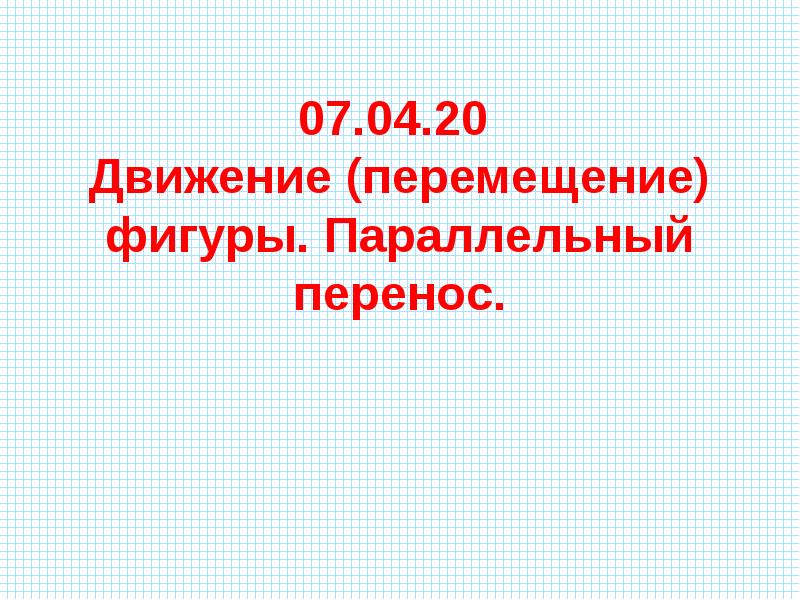 07.04.20
Движение (перемещение) фигуры. Параллельный перенос.